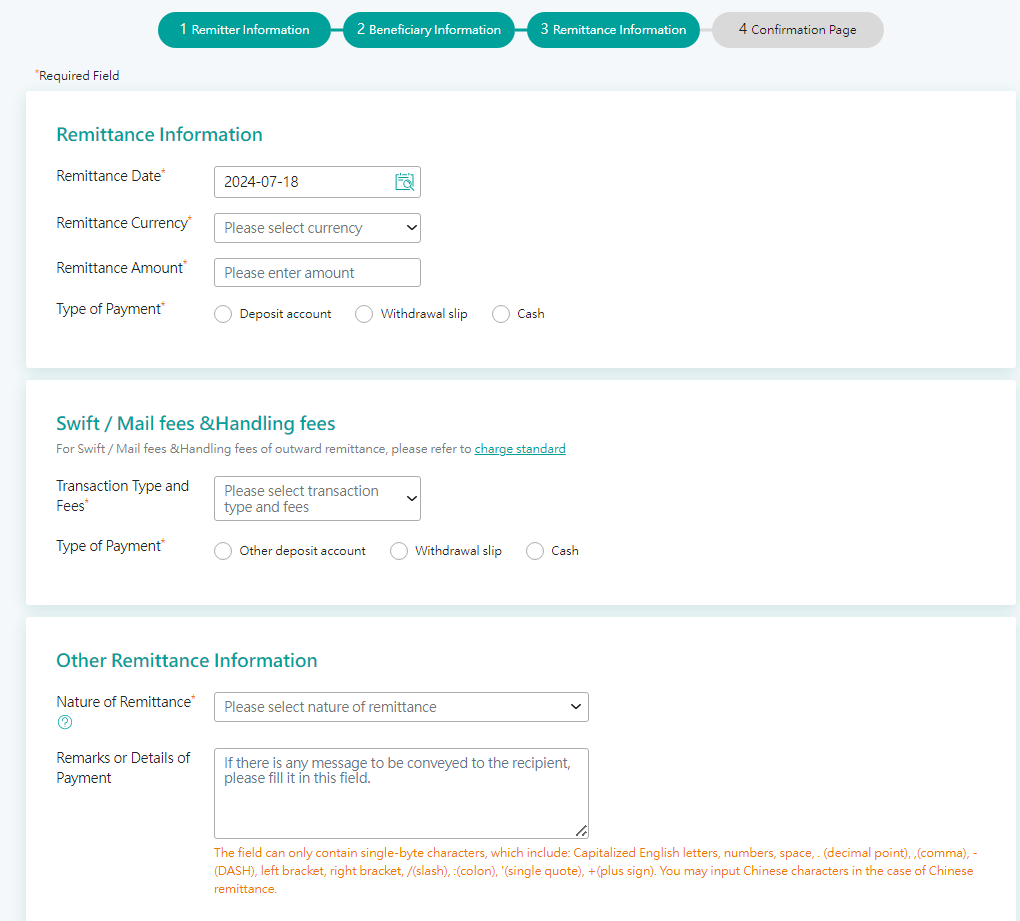 1 Remitter Information 2 Beneficiary Information 3 Remittance Information 4 Confirmation Page

*Required Field

Remittance Information

Remittance Date* 2024-07-18

Remittance Currency* Please select currency

Remittance Amount* Please enter amount

Type of Payment* Deposit account Withdrawal slip Cash

Swift / Mail fees &Handling fees

For Swift / Mail fees &Handling fees of outward remittance, please refer to charge standard

Transaction Type and Fees* Please select transaction type and fees

Type of Payment* Other deposit account Withdrawal slip Cash

Other Remittance Information

Nature of Remittance* Please select nature of remittance

Remarks or Details of Payment If there is any message to be conveyed to the recipient, please fill it in this field.

The field can only contain single-byte characters, which include: Capitalized English letters, numbers, space, . (decimal point), ,(comma), -(DASH), left bracket, right bracket, /(slash), :(colon), '(single quote), +(plus sign). You may input Chinese characters in the case of Chinese remittance.